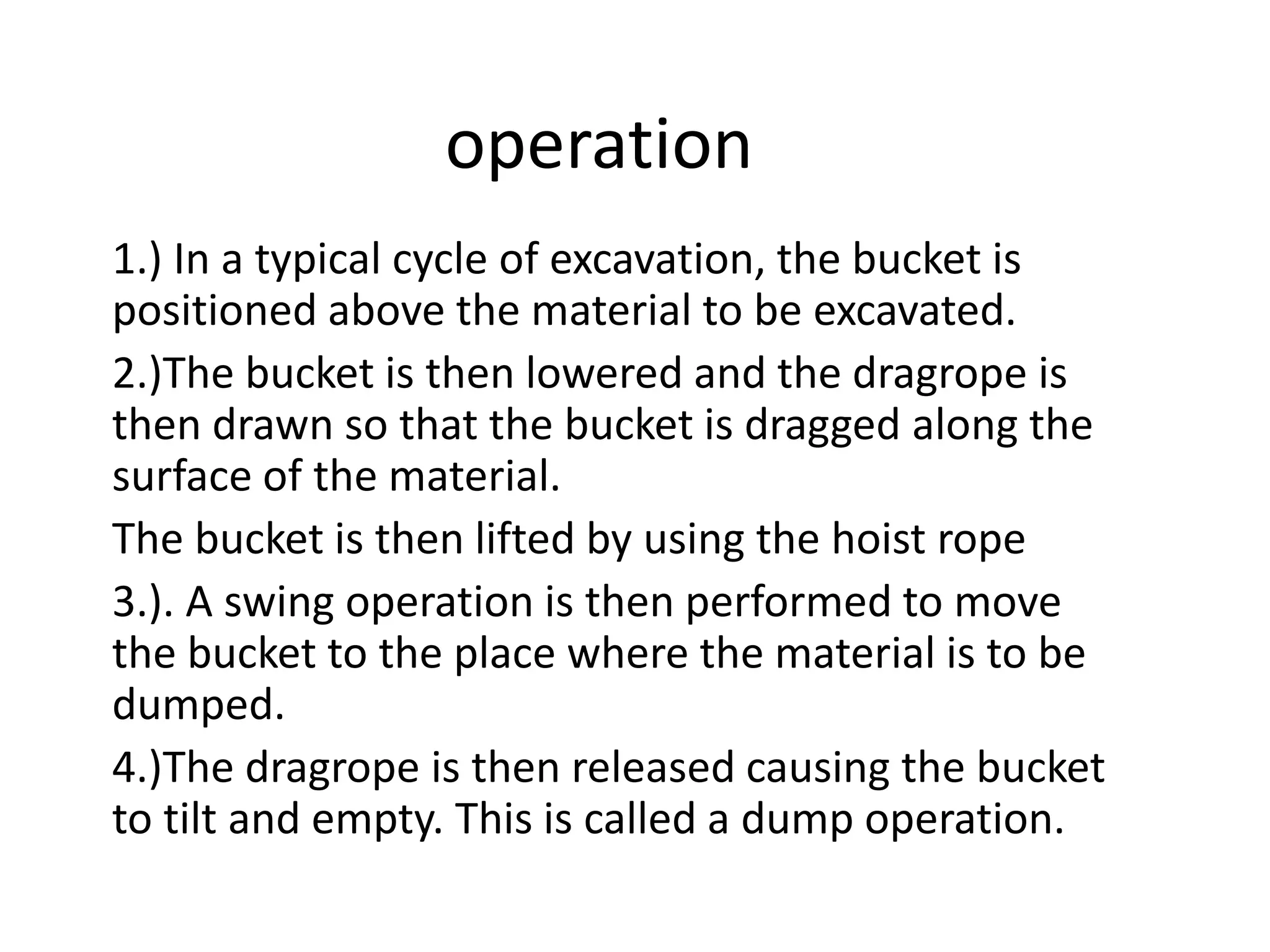 operation

1.) In a typical cycle of excavation, the bucket is positioned above the material to be excavated.

2.)The bucket is then lowered and the dragrope is then drawn so that the bucket is dragged along the surface of the material.

The bucket is then lifted by using the hoist rope

3.). A swing operation is then performed to move the bucket to the place where the material is to be dumped.

4.)The dragrope is then released causing the bucket to tilt and empty. This is called a dump operation.